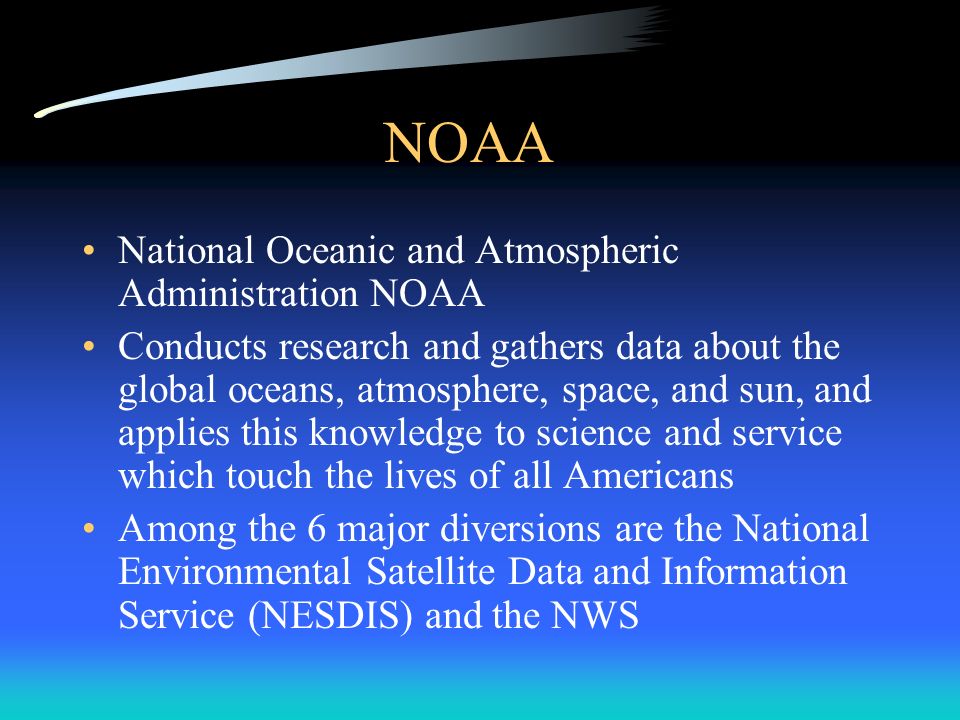 NOAA

• National Oceanic and Atmospheric Administration NOAA

• Conducts research and gathers data about the global oceans, atmosphere, space, and sun, and applies this knowledge to science and service which touch the lives of all Americans

• Among the 6 major diversions are the National Environmental Satellite Data and Information Service (NESDIS) and the NWS